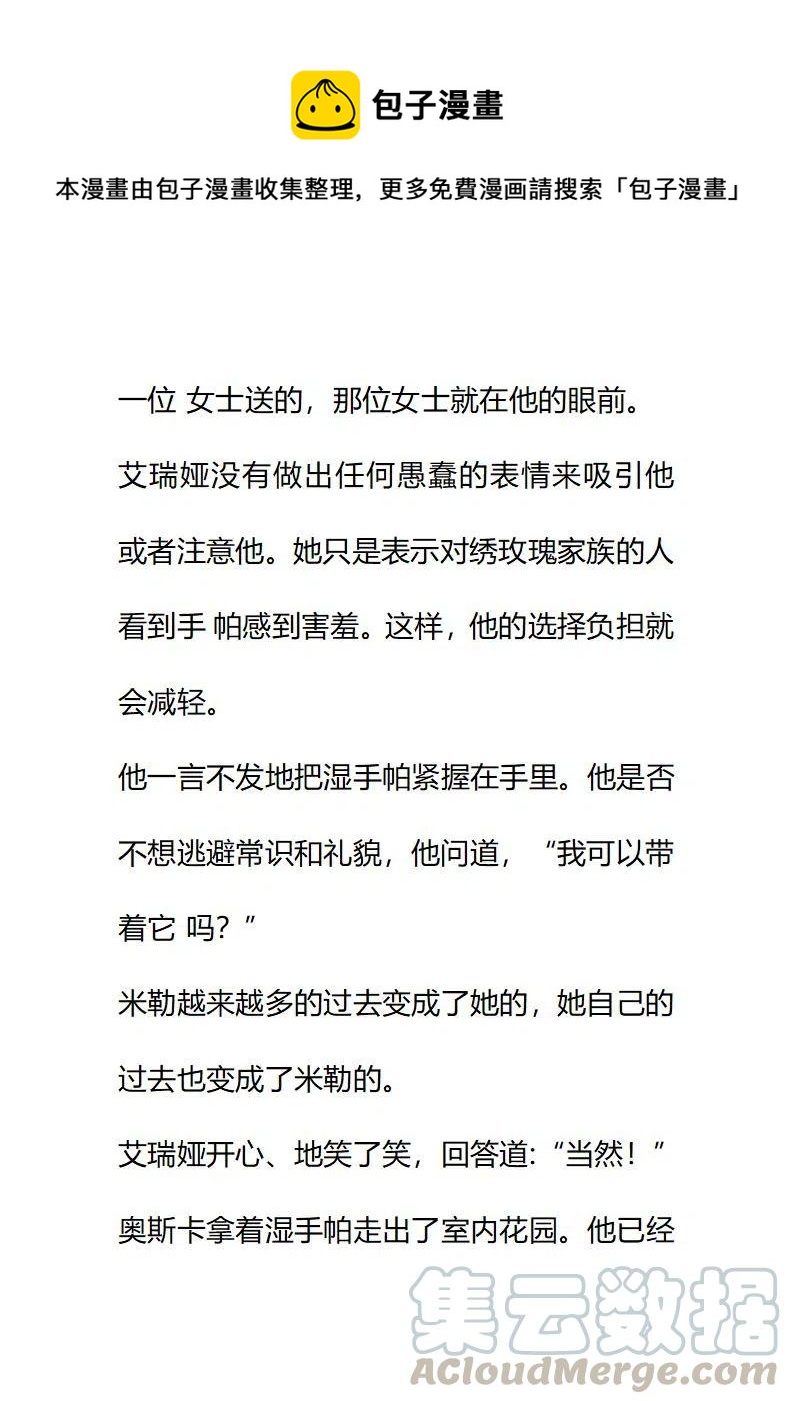 包子漫畫

本漫畫由包子漫畫收集整理，更多免費漫画請搜索「包子漫畫」

一位 女士送的，那位女士就在他的眼前。

艾瑞娅没有做出任何愚蠢的表情来吸引他或者注意他。她只是表示对绣玫瑰家族的人看到手 帕感到害羞。这样，他的选择负担就会减轻。

他一言不发地把湿手帕紧握在手里。他是否不想逃避常识和礼貌，他问道，“我可以带着它 吗？”

米勒越来越多的过去变成了她的，她自己的过去也变成了米勒的。

艾瑞娅开心、地笑了笑，回答道:“当然！”

奥斯卡拿着湿手帕走出了室内花园。他已经

集云数据
ACloudMerge.com